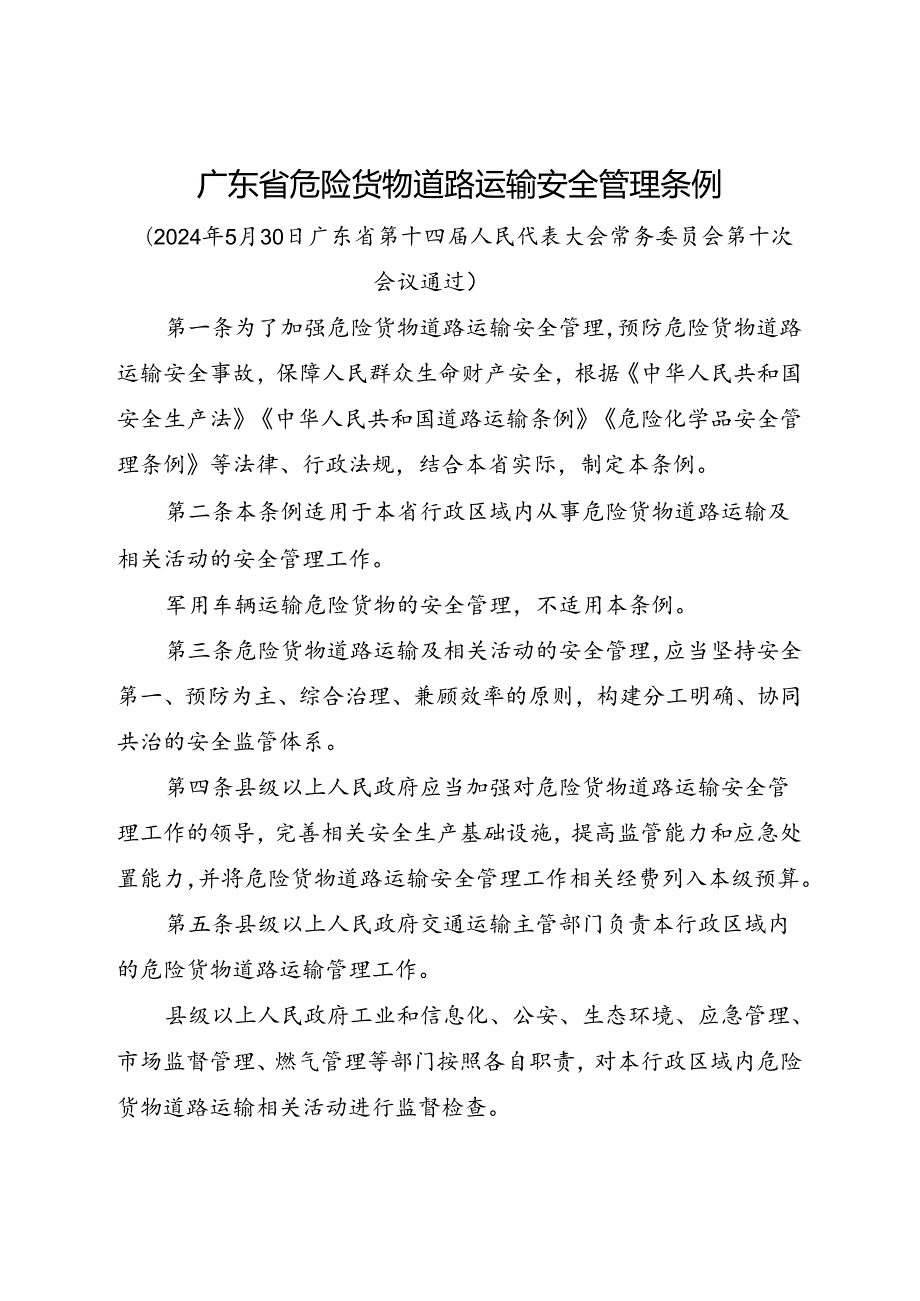 广东省危险货物道路运输安全管理条例

（2024年5月30日广东省第十四届人民代表大会常务委员会第十次会议通过）

第一条为了加强危险货物道路运输安全管理，预防危险货物道路运输安全事故，保障人民群众生命财产安全，根据《中华人民共和国安全生产法》《中华人民共和国道路运输条例》《危险化学品安全管理条例》等法律、行政法规，结合本省实际，制定本条例。

第二条本条例适用于本省行政区域内从事危险货物道路运输及相关活动的安全管理工作。

军用车辆运输危险货物的安全管理，不适用本条例。

第三条危险货物道路运输及相关活动的安全管理，应当坚持安全第一、预防为主、综合治理、兼顾效率的原则，构建分工明确、协同共治的安全监管体系。

第四条县级以上人民政府应当加强对危险货物道路运输安全管理工作的领导，完善相关安全生产基础设施，提高监管能力和应急处置能力，并将危险货物道路运输安全管理工作相关经费列入本级预算。

第五条县级以上人民政府交通运输主管部门负责本行政区域内的危险货物道路运输管理工作。

县级以上人民政府工业和信息化、公安、生态环境、应急管理、市场监督管理、燃气管理等部门按照各自职责，对本行政区域内危险货物道路运输相关活动进行监督检查。